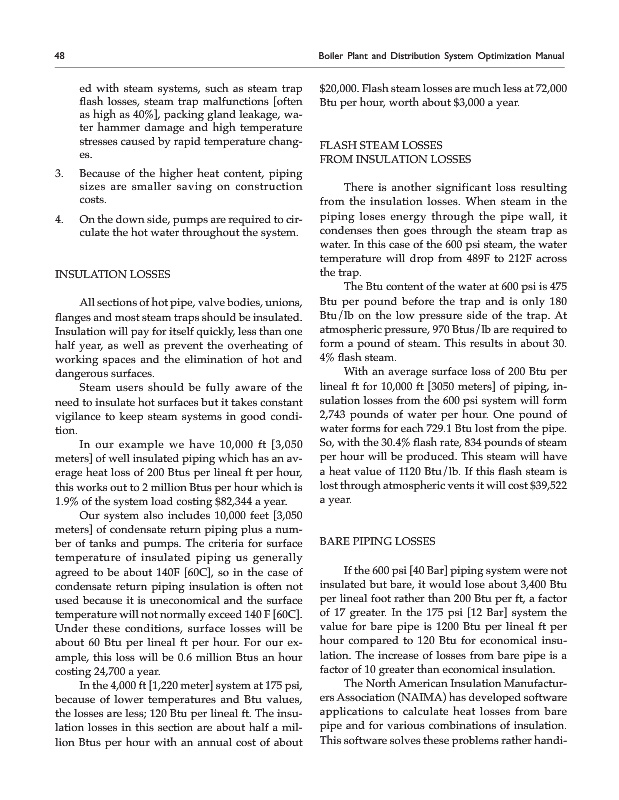 48 Boiler Plant and Distribution System Optimization Manual

ed with steam systems, such as steam trap flash losses, steam trap malfunctions [often as high as 40%], packing gland leakage, water hammer damage and high temperature stresses caused by rapid temperature changes.

3. Because of the higher heat content, piping sizes are smaller saving on construction costs.

4. On the down side, pumps are required to circulate the hot water throughout the system.

INSULATION LOSSES

All sections of hot pipe, valve bodies, unions, flanges and most steam traps should be insulated. Insulation will pay for itself quickly, less than one half year, as well as prevent the overheating of working spaces and the elimination of hot and dangerous surfaces.

Steam users should be fully aware of the need to insulate hot surfaces but it takes constant vigilance to keep steam systems in good condition.

In our example we have 10,000 ft [3,050 meters] of well insulated piping which has an average heat loss of 200 Btus per lineal ft per hour, this works out to 2 million Btus per hour which is 1.9% of the system load costing $82,344 a year.

Our system also includes 10,000 feet [3,050 meters] of condensate return piping plus a number of tanks and pumps. The criteria for surface temperature of insulated piping us generally agreed to be about 140F [60C], so in the case of condensate return piping insulation is often not used because it is uneconomical and the surface temperature will not normally exceed 140 F [60C]. Under these conditions, surface losses will be about 60 Btu per lineal ft per hour. For our example, this loss will be 0.6 million Btus an hour costing 24,700 a year.

In the 4,000 ft [1,220 meter] system at 175 psi, because of lower temperatures and Btu values, the losses are less; 120 Btu per lineal ft. The insulation losses in this section are about half a million Btus per hour with an annual cost of about $20,000. Flash steam losses are much less at 72,000 Btu per hour, worth about $3,000 a year.

FLASH STEAM LOSSES
FROM INSULATION LOSSES

There is another significant loss resulting from the insulation losses. When steam in the piping loses energy through the pipe wall, it condenses then goes through the steam trap as water. In this case of the 600 psi steam, the water temperature will drop from 489F to 212F across the trap.

The Btu content of the water at 600 psi is 475 Btu per pound before the trap and is only 180 Btu/lb on the low pressure side of the trap. At atmospheric pressure, 970 Btus/lb are required to form a pound of steam. This results in about 30. 4% flash steam.

With an average surface loss of 200 Btu per lineal ft for 10,000 ft [3050 meters] of piping, insulation losses from the 600 psi system will form 2,743 pounds of water per hour. One pound of water forms for each 729.1 Btu lost from the pipe. So, with the 30.4% flash rate, 834 pounds of steam per hour will be produced. This steam will have a heat value of 1120 Btu/lb. If this flash steam is lost through atmospheric vents it will cost $39,522 a year.

BARE PIPING LOSSES

If the 600 psi [40 Bar] piping system were not insulated but bare, it would lose about 3,400 Btu per lineal foot rather than 200 Btu per ft, a factor of 17 greater. In the 175 psi [12 Bar] system the value for bare pipe is 1200 Btu per lineal ft per hour compared to 120 Btu for economical insulation. The increase of losses from bare pipe is a factor of 10 greater than economical insulation.

The North American Insulation Manufacturers Association (NAIMA) has developed software applications to calculate heat losses from bare pipe and for various combinations of insulation. This software solves these problems rather handi-